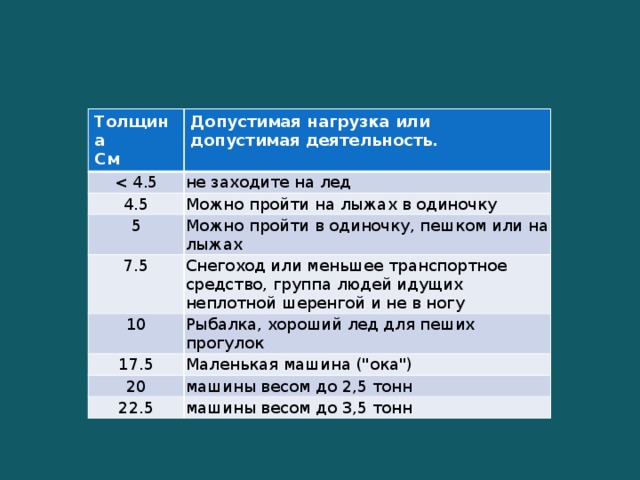 | Толщина См | Допустимая нагрузка или допустимая деятельность. |
|---|---|
| < 4.5 | не заходите на лед |
| 4.5 | Можно пройти на лыжах в одиночку |
| 5 | Можно пройти в одиночку, пешком или на лыжах |
| 7.5 | Снегоход или меньшее транспортное средство, группа людей идущих неплотной шеренгой и не в ногу |
| 10 | Рыбалка, хороший лед для пеших прогулок |
| 17.5 | Маленькая машина ("ока") |
| 20 | машины весом до 2,5 тонн |
| 22.5 | машины весом до 3,5 тонн |